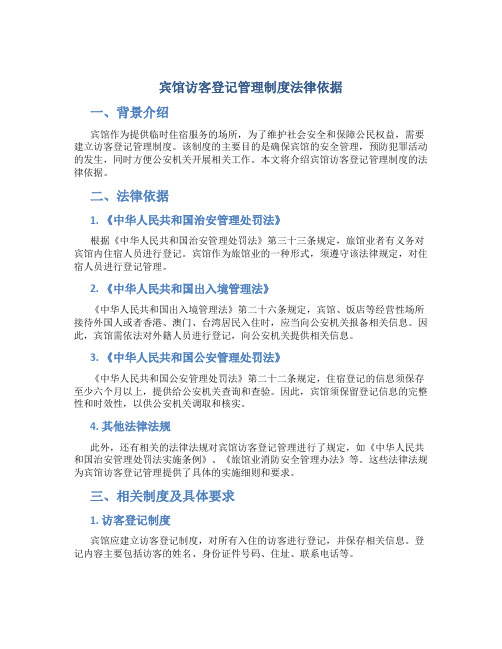 宾馆访客登记管理制度法律依据

一、背景介绍

宾馆作为提供临时住宿服务的场所，为了维护社会安全和保障公民权益，需要建立访客登记管理制度。该制度的主要目的是确保宾馆的安全管理，预防犯罪活动的发生，同时方便公安机关开展相关工作。本文将介绍宾馆访客登记管理制度的法律依据。

二、法律依据

1. 《中华人民共和国治安管理处罚法》

根据《中华人民共和国治安管理处罚法》第三十三条规定，旅馆业者有义务对宾馆内住宿人员进行登记。宾馆作为旅馆业的一种形式，须遵守该法律规定，对住宿人员进行登记管理。

2. 《中华人民共和国出入境管理法》

《中华人民共和国出入境管理法》第二十六条规定，宾馆、饭店等经营性场所接待外国人或者香港、澳门、台湾居民入住时，应当向公安机关报备相关信息。因此，宾馆需依法对外籍人员进行登记，向公安机关提供相关信息。

3. 《中华人民共和国公安管理处罚法》

《中华人民共和国公安管理处罚法》第二十二条规定，住宿登记的信息须保存至少六个月以上，提供给公安机关查询和查验。因此，宾馆须保留登记信息的完整性和时效性，以供公安机关调取和核实。

4. 其他法律法规

此外，还有相关的法律法规对宾馆访客登记管理进行了规定，如《中华人民共和国治安管理处罚法实施条例》、《旅馆业消防安全管理办法》等。这些法律法规为宾馆访客登记管理提供了具体的实施细则和要求。

三、相关制度及具体要求

1. 访客登记制度

宾馆应建立访客登记制度，对所有入住的访客进行登记，并保存相关信息。登记内容主要包括访客的姓名、身份证件号码、住址、联系电话等。